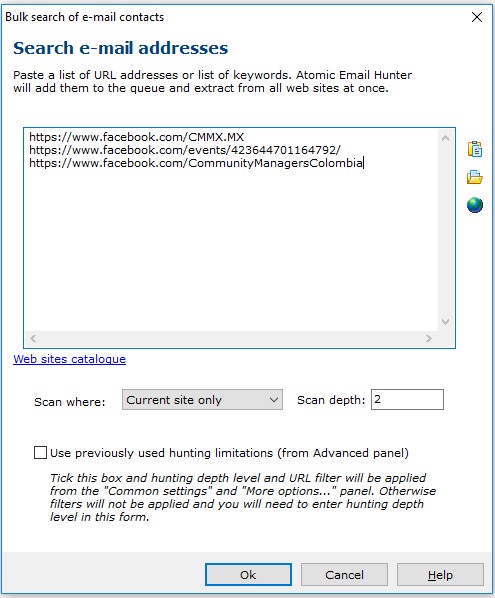 Bulk search of e-mail contacts

Search e-mail addresses

Paste a list of URL addresses or list of keywords. Atomic Email Hunter will add them to the queue and extract from all web sites at once.

https://www.facebook.com/CMMX.MX
https://www.facebook.com/events/423644701164792/
https://www.facebook.com/CommunityManagersColombia

Web sites catalogue

Scan where: Current site only

Scan depth: 2

Use previously used hunting limitations (from Advanced panel)

Tick this box and hunting depth level and URL filter will be applied from the "Common settings" and "More options..." panel. Otherwise filters will not be applied and you will need to enter hunting depth level in this form.

Ok

Cancel

Help